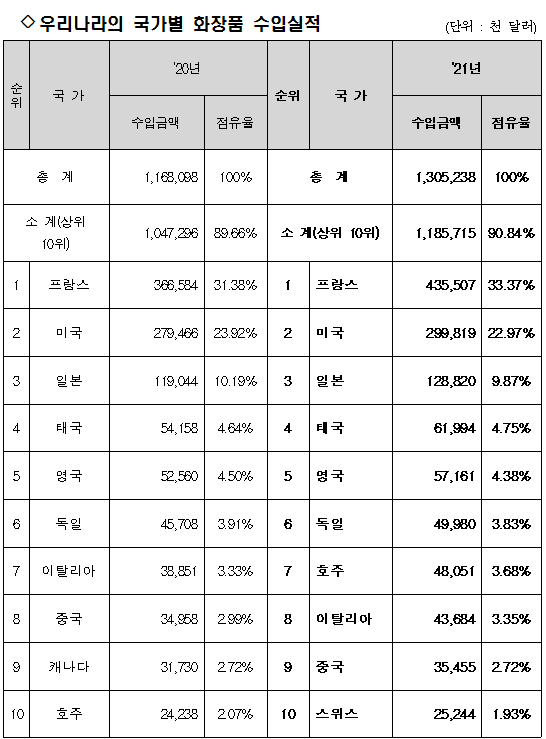 ◇ 우리나라의 국가별 화장품 수입실적

(단위 : 천 달러)

| 순위 | 국 가 | '20년 수입금액 | '20년 점유율 | 순위 | 국 가 | '21년 수입금액 | '21년 점유율 |
|---|---|---|---|---|---|---|---|
| 총 계 | | 1,168,098 | 100% | 총 계 | | 1,305,238 | 100% |
| 소 계(상위 10위) | | 1,047,296 | 89.66% | 소 계(상위 10위) | | 1,185,715 | 90.84% |
| 1 | 프랑스 | 366,584 | 31.38% | 1 | 프랑스 | 435,507 | 33.37% |
| 2 | 미국 | 279,466 | 23.92% | 2 | 미국 | 299,819 | 22.97% |
| 3 | 일본 | 119,044 | 10.19% | 3 | 일본 | 128,820 | 9.87% |
| 4 | 태국 | 54,158 | 4.64% | 4 | 태국 | 61,994 | 4.75% |
| 5 | 영국 | 52,560 | 4.50% | 5 | 영국 | 57,161 | 4.38% |
| 6 | 독일 | 45,708 | 3.91% | 6 | 독일 | 49,980 | 3.83% |
| 7 | 이탈리아 | 38,851 | 3.33% | 7 | 호주 | 48,051 | 3.68% |
| 8 | 중국 | 34,958 | 2.99% | 8 | 이탈리아 | 43,684 | 3.35% |
| 9 | 캐나다 | 31,730 | 2.72% | 9 | 중국 | 35,455 | 2.72% |
| 10 | 호주 | 24,238 | 2.07% | 10 | 스위스 | 25,244 | 1.93% |